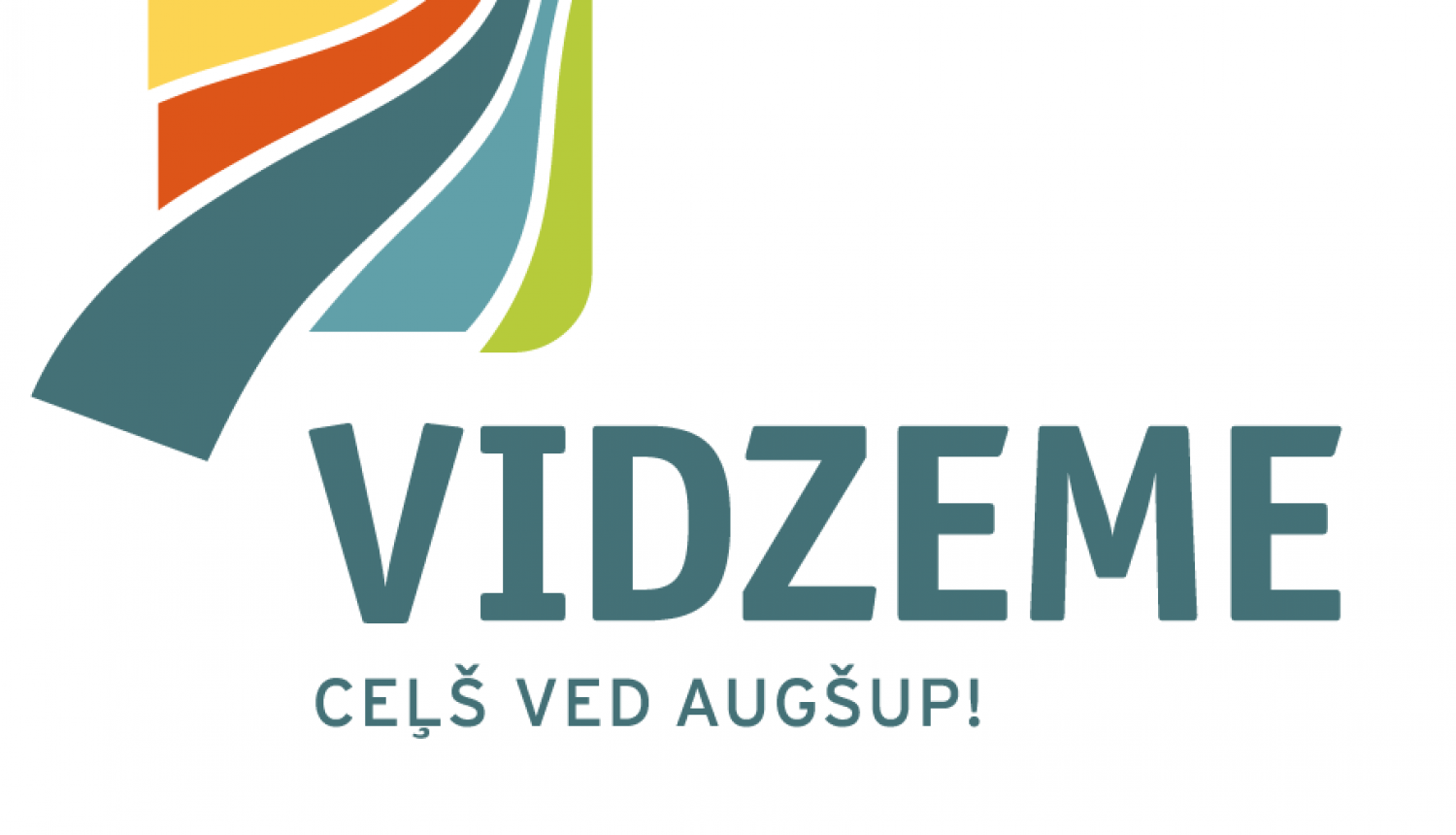 VIDZEME

CEĻŠ VED AUGŠUP!